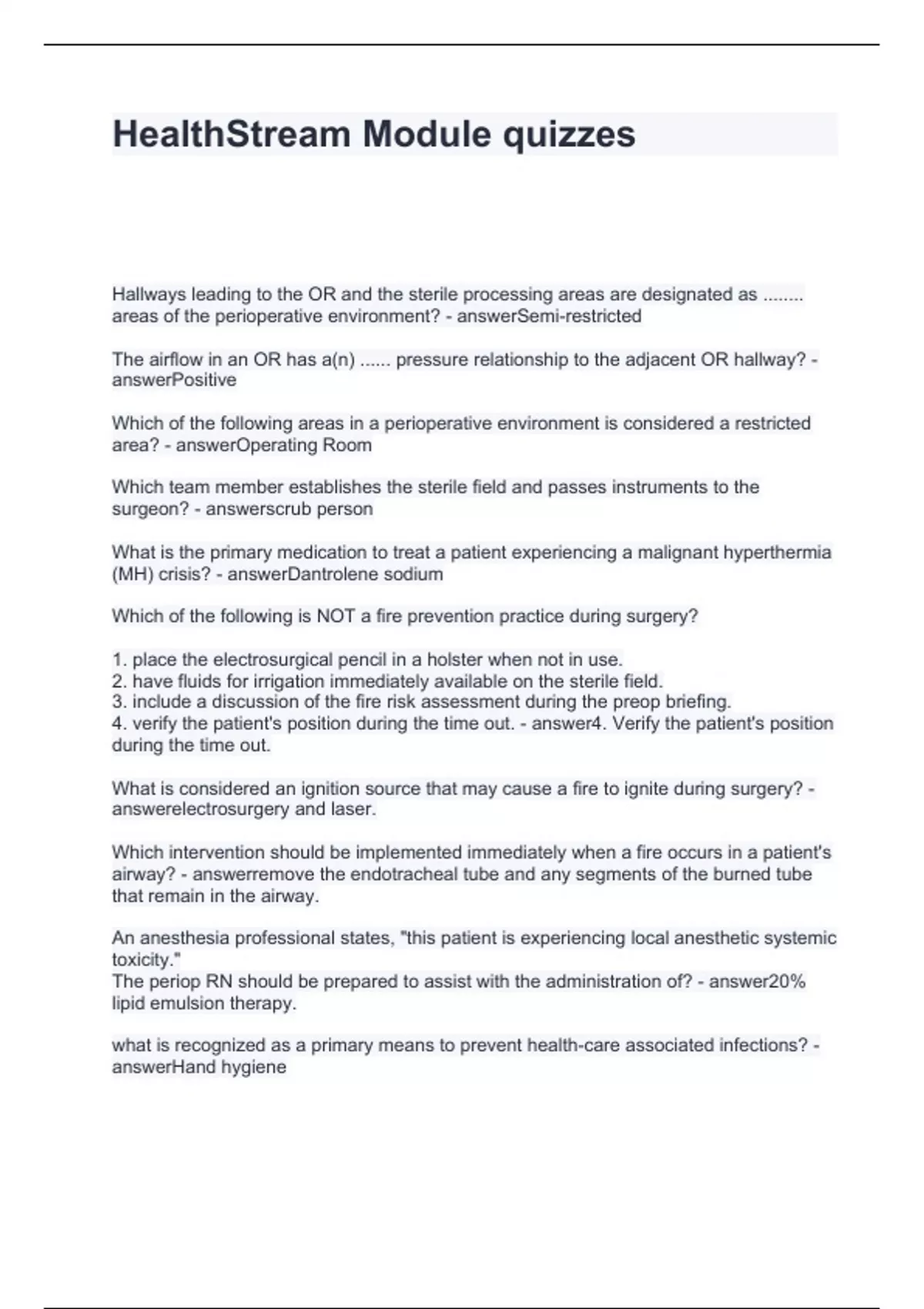 HealthStream Module quizzes

Hallways leading to the OR and the sterile processing areas are designated as ........ areas of the perioperative environment? - answerSemi-restricted

The airflow in an OR has a(n) ...... pressure relationship to the adjacent OR hallway? - answerPositive

Which of the following areas in a perioperative environment is considered a restricted area? - answerOperating Room

Which team member establishes the sterile field and passes instruments to the surgeon? - answerscrub person

What is the primary medication to treat a patient experiencing a malignant hyperthermia (MH) crisis? - answerDantrolene sodium

Which of the following is NOT a fire prevention practice during surgery?

1. place the electrosurgical pencil in a holster when not in use.
2. have fluids for irrigation immediately available on the sterile field.
3. include a discussion of the fire risk assessment during the preop briefing.
4. verify the patient's position during the time out. - answer4. Verify the patient's position during the time out.

What is considered an ignition source that may cause a fire to ignite during surgery? - answerelectrosurgery and laser.

Which intervention should be implemented immediately when a fire occurs in a patient's airway? - answerremove the endotracheal tube and any segments of the burned tube that remain in the airway.

An anesthesia professional states, "this patient is experiencing local anesthetic systemic toxicity."
The periop RN should be prepared to assist with the administration of? - answer20% lipid emulsion therapy.

what is recognized as a primary means to prevent health-care associated infections? - answerHand hygiene